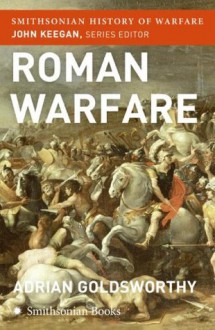 SMITHSONIAN HISTORY OF WARFARE
JOHN KEEGAN, SERIES EDITOR

ROMAN WARFARE

ADRIAN GOLDSWORTHY

Smithsonian Books